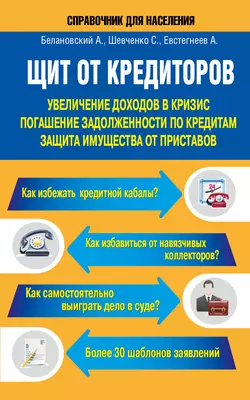 СПРАВОЧНИК ДЛЯ НАСЕЛЕНИЯ

Белановский А., Шевченко С., Евстегнеев А.

ЩИТ ОТ КРЕДИТОРОВ

УВЕЛИЧЕНИЕ ДОХОДОВ В КРИЗИС
ПОГАШЕНИЕ ЗАДОЛЖЕННОСТИ ПО КРЕДИТАМ
ЗАЩИТА ИМУЩЕСТВА ОТ ПРИСТАВОВ

Как избежать кредитной кабалы?

24

Как избавиться от навязчивых коллекторов?

Как самостоятельно выиграть дело в суде?

Более 30 шаблонов заявлений